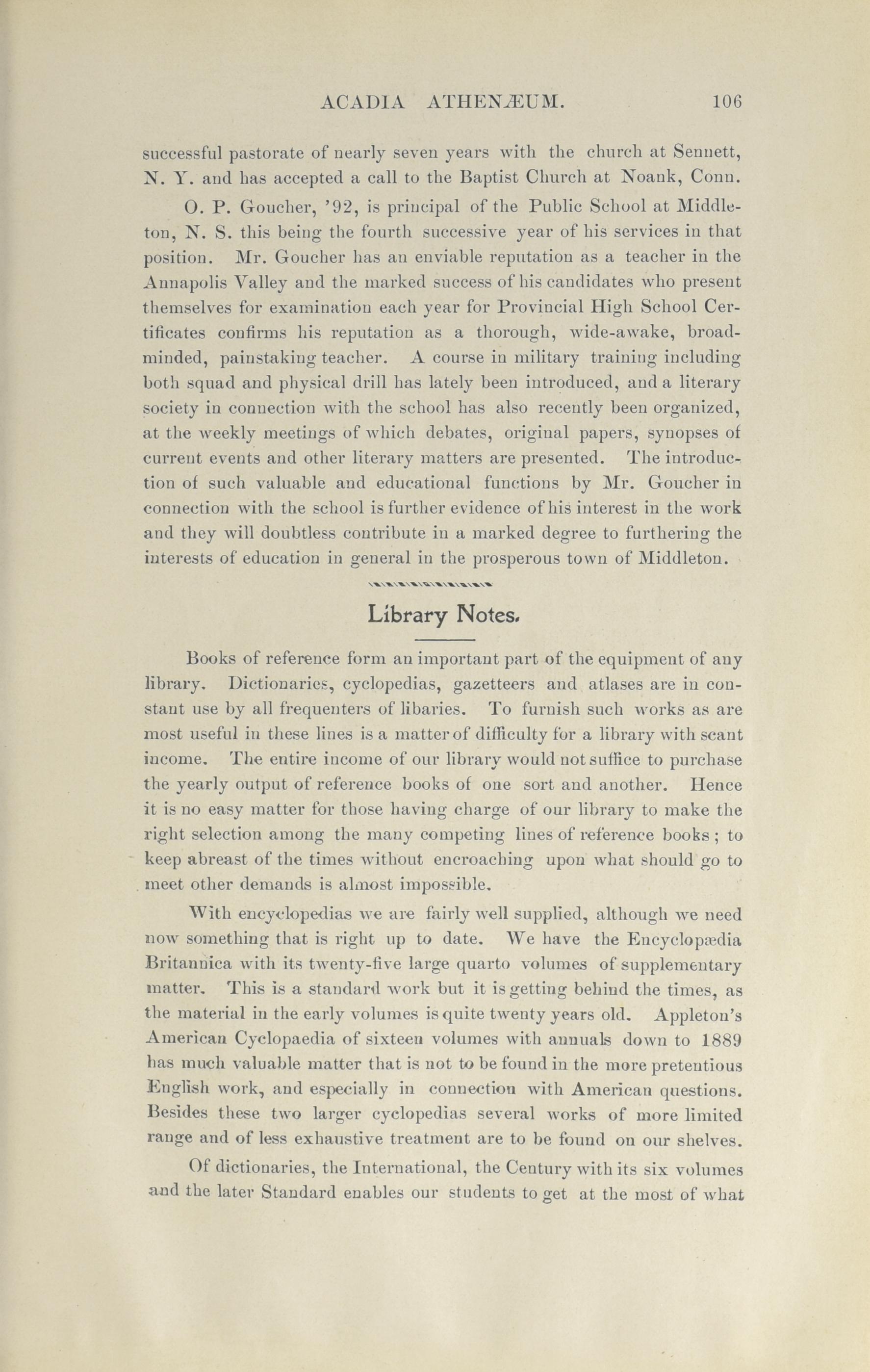 ACADIA ATHENÆUM. 106

successful pastorate of nearly seven years with the church at Sennett, N. Y. and has accepted a call to the Baptist Church at Noank, Conn.

O. P. Goucher, '92, is principal of the Public School at Middleton, N. S. this being the fourth successive year of his services in that position. Mr. Goucher has an enviable reputation as a teacher in the Annapolis Valley and the marked success of his candidates who present themselves for examination each year for Provincial High School Certificates confirms his reputation as a thorough, wide-awake, broad-minded, painstaking teacher. A course in military training including both squad and physical drill has lately been introduced, and a literary society in connection with the school has also recently been organized, at the weekly meetings of which debates, original papers, synopses of current events and other literary matters are presented. The introduction of such valuable and educational functions by Mr. Goucher in connection with the school is further evidence of his interest in the work and they will doubtless contribute in a marked degree to furthering the interests of education in general in the prosperous town of Middleton.

Library Notes.

Books of reference form an important part of the equipment of any library. Dictionaries, cyclopedias, gazetteers and atlases are in constant use by all frequenters of libaries. To furnish such works as are most useful in these lines is a matter of difficulty for a library with scant income. The entire income of our library would not suffice to purchase the yearly output of reference books of one sort and another. Hence it is no easy matter for those having charge of our library to make the right selection among the many competing lines of reference books; to keep abreast of the times without encroaching upon what should go to meet other demands is almost impossible.

With encyclopedias we are fairly well supplied, although we need now something that is right up to date. We have the Encyclopædia Britannica with its twenty-five large quarto volumes of supplementary matter. This is a standard work but it is getting behind the times, as the material in the early volumes is quite twenty years old. Appleton's American Cyclopaedia of sixteen volumes with annuals down to 1889 has much valuable matter that is not to be found in the more pretentious English work, and especially in connection with American questions. Besides these two larger cyclopedias several works of more limited range and of less exhaustive treatment are to be found on our shelves.

Of dictionaries, the International, the Century with its six volumes and the later Standard enables our students to get at the most of what